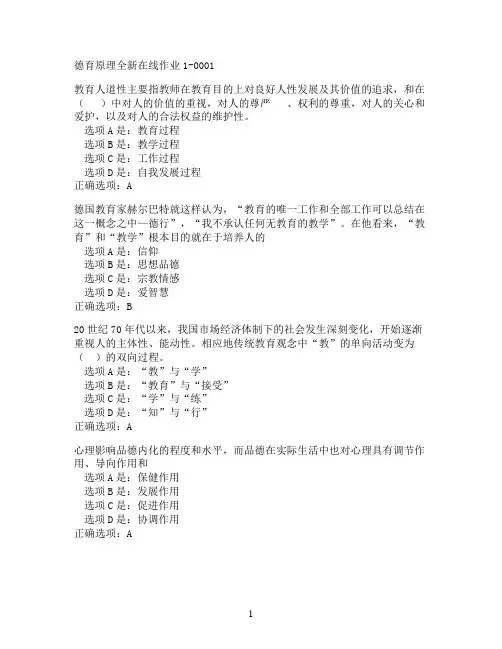 德育原理全新在线作业 1-0001

教育人道性主要指教师在教育目的上对良好人性发展及其价值的追求，和在（　）中对人的价值的重视，对人的尊严　、权利的尊重，对人的关心和爱护，以及对人的合法权益的维护性。
选项 A 是：教育过程
选项 B 是：教学过程
选项 C 是：工作过程
选项 D 是：自我发展过程
正确选项：A

德国教育家赫尔巴特就这样认为，“教育的唯一工作和全部工作可以总结在这一概念之中—德行”，“我不承认任何无教育的教学”。在他看来，“教育”和“教学”根本目的就在于培养人的
选项 A 是：信仰
选项 B 是：思想品德
选项 C 是：宗教情感
选项 D 是：爱智慧
正确选项：B

20 世纪 70 年代以来，我国市场经济体制下的社会发生深刻变化，开始逐渐重视人的主体性、能动性。相应地传统教育观念中“教”的单向活动变为（　）的双向过程。
选项 A 是：“教”与“学”
选项 B 是：“教育”与“接受”
选项 C 是：“学”与“练”
选项 D 是：“知”与“行”
正确选项：A

心理影响品德内化的程度和水平，而品德在实际生活中也对心理具有调节作用、导向作用和
选项 A 是：保健作用
选项 B 是：发展作用
选项 C 是：促进作用
选项 D 是：协调作用
正确选项：A

1